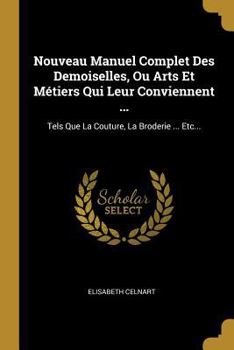 Nouveau Manuel Complet Des Demoiselles, Ou Arts Et Métiers Qui Leur Conviennent ...

Tels Que La Couture, La Broderie ... Etc...

Scholar SELECT

ELISABETH CELNART